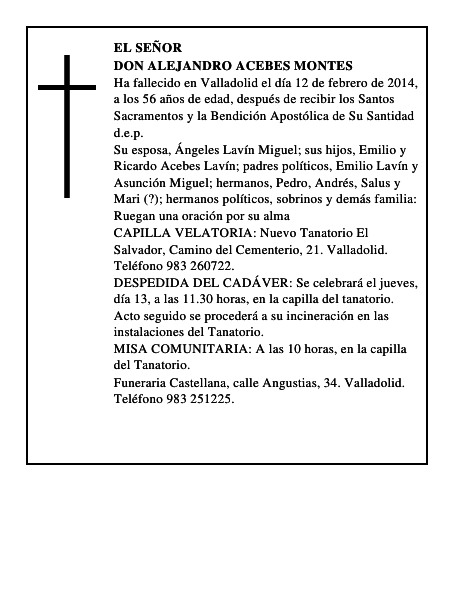 EL SEÑOR
DON ALEJANDRO ACEBES MONTES
Ha fallecido en Valladolid el día 12 de febrero de 2014, a los 56 años de edad, después de recibir los Santos Sacramentos y la Bendición Apostólica de Su Santidad
d.e.p.
Su esposa, Ángeles Lavín Miguel; sus hijos, Emilio y Ricardo Acebes Lavín; padres políticos, Emilio Lavín y Asunción Miguel; hermanos, Pedro, Andrés, Salus y Mari (?); hermanos políticos, sobrinos y demás familia:
Ruegan una oración por su alma
CAPILLA VELATORIA: Nuevo Tanatorio El Salvador, Camino del Cementerio, 21. Valladolid. Teléfono 983 260722.
DESPEDIDA DEL CADÁVER: Se celebrará el jueves, día 13, a las 11.30 horas, en la capilla del tanatorio. Acto seguido se procederá a su incineración en las instalaciones del Tanatorio.
MISA COMUNITARIA: A las 10 horas, en la capilla del Tanatorio.
Funeraria Castellana, calle Angustias, 34. Valladolid. Teléfono 983 251225.